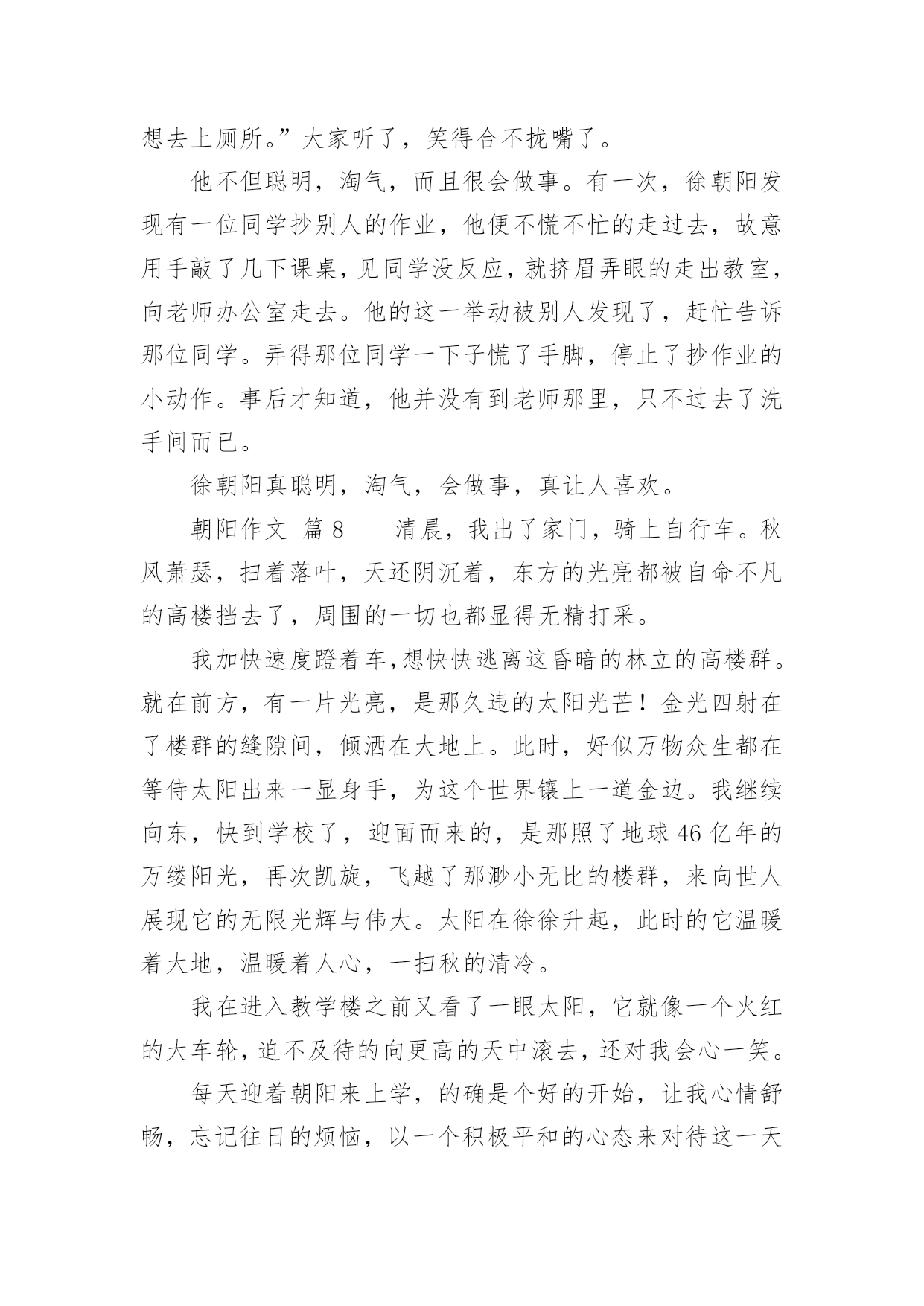 想去上厕所。”大家听了，笑得合不拢嘴了。

他不但聪明，淘气，而且很会做事。有一次，徐朝阳发现有一位同学抄别人的作业，他便不慌不忙的走过去，故意用手敲了几下课桌，见同学没反应，就挤眉弄眼的走出教室，向老师办公室走去。他的这一举动被别人发现了，赶忙告诉那位同学。弄得那位同学一下子慌了手脚，停止了抄作业的小动作。事后才知道，他并没有到老师那里，只不过去了洗手间而已。

徐朝阳真聪明，淘气，会做事，真让人喜欢。

朝阳作文 篇8 清晨，我出了家门，骑上自行车。秋风萧瑟，扫着落叶，天还阴沉着，东方的光亮都被自命不凡的高楼挡去了，周围的一切也都显得无精打采。

我加快速度蹬着车，想快快逃离这昏暗的林立的高楼群。就在前方，有一片光亮，是那久违的太阳光芒！金光四射在了楼群的缝隙间，倾洒在大地上。此时，好似万物众生都在等侍太阳出来一显身手，为这个世界镶上一道金边。我继续向东，快到学校了，迎面而来的，是那照了地球46亿年的万缕阳光，再次凯旋，飞越了那渺小无比的楼群，来向世人展现它的无限光辉与伟大。太阳在徐徐升起，此时的它温暖着大地，温暖着人心，一扫秋的清冷。

我在进入教学楼之前又看了一眼太阳，它就像一个火红的大车轮，迫不及待的向更高的天中滚去，还对我会心一笑。

每天迎着朝阳来上学，的确是个好的开始，让我心情舒畅，忘记往日的烦恼，以一个积极平和的心态来对待这一天